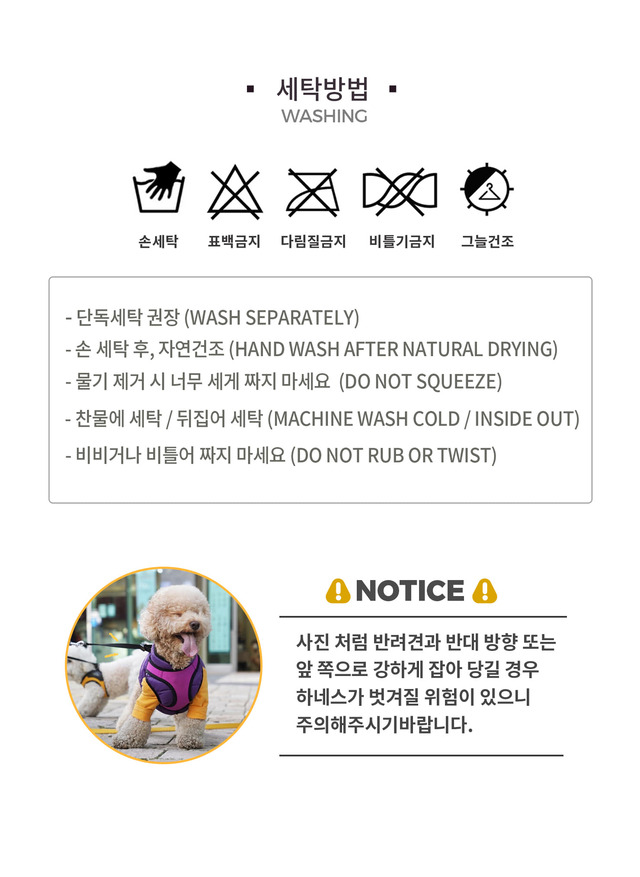 ▪ 세탁방법 ▪
WASHING

손세탁 표백금지 다림질금지 비틀기금지 그늘건조

- 단독세탁 권장 (WASH SEPARATELY)
- 손 세탁 후, 자연건조 (HAND WASH AFTER NATURAL DRYING)
- 물기 제거 시 너무 세게 짜지 마세요 (DO NOT SQUEEZE)
- 찬물에 세탁 / 뒤집어 세탁 (MACHINE WASH COLD / INSIDE OUT)
- 비비거나 비틀어 짜지 마세요 (DO NOT RUB OR TWIST)

NOTICE

사진 처럼 반려견과 반대 방향 또는 앞 쪽으로 강하게 잡아 당길 경우 하네스가 벗겨질 위험이 있으니 주의해주시기바랍니다.